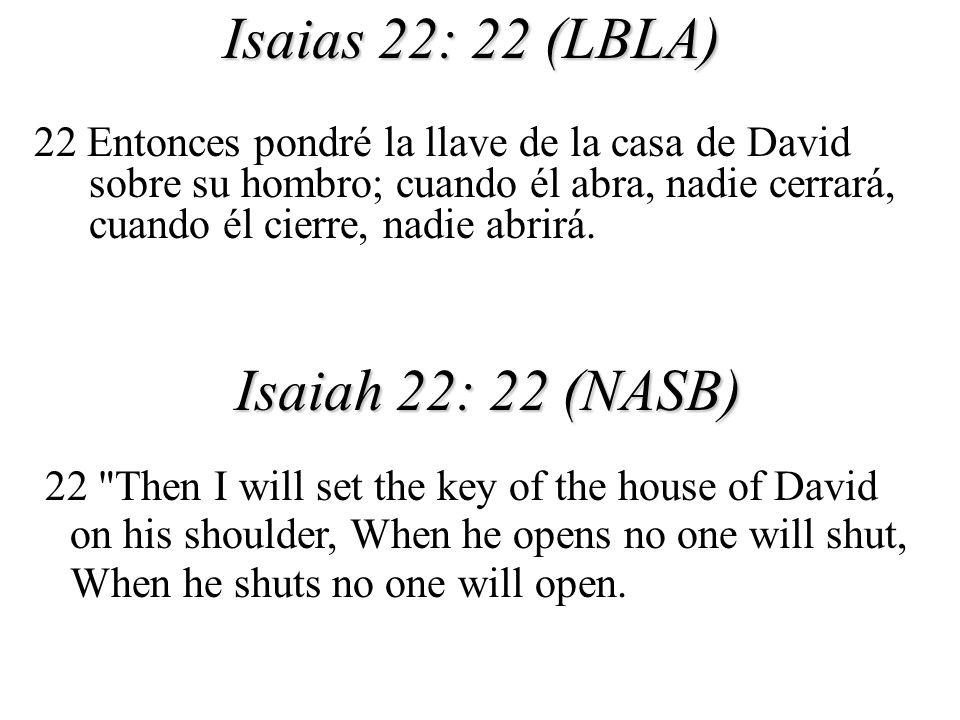 Isaias 22: 22 (LBLA)

22 Entonces pondré la llave de la casa de David sobre su hombro; cuando él abra, nadie cerrará, cuando él cierre, nadie abrirá.

Isaiah 22: 22 (NASB)

22 "Then I will set the key of the house of David on his shoulder, When he opens no one will shut, When he shuts no one will open.